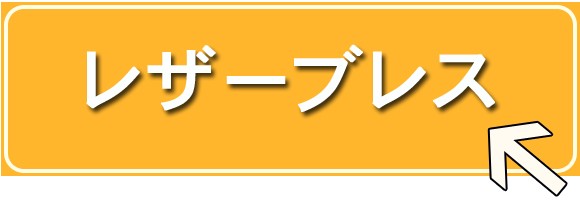 レザーブレス